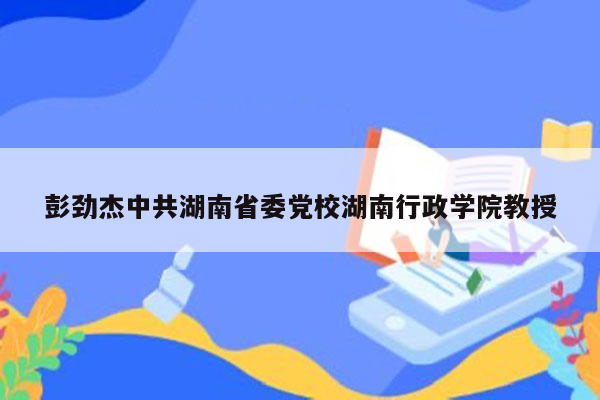 彭劲杰中共湖南省委党校湖南行政学院教授